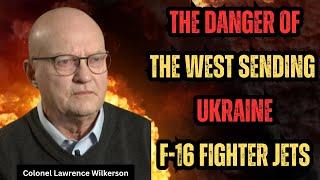 THE DANGER OF
THE WEST SENDING
UKRAINE
F-16 FIGHTER JETS

Colonel Lawrence Wilkerson